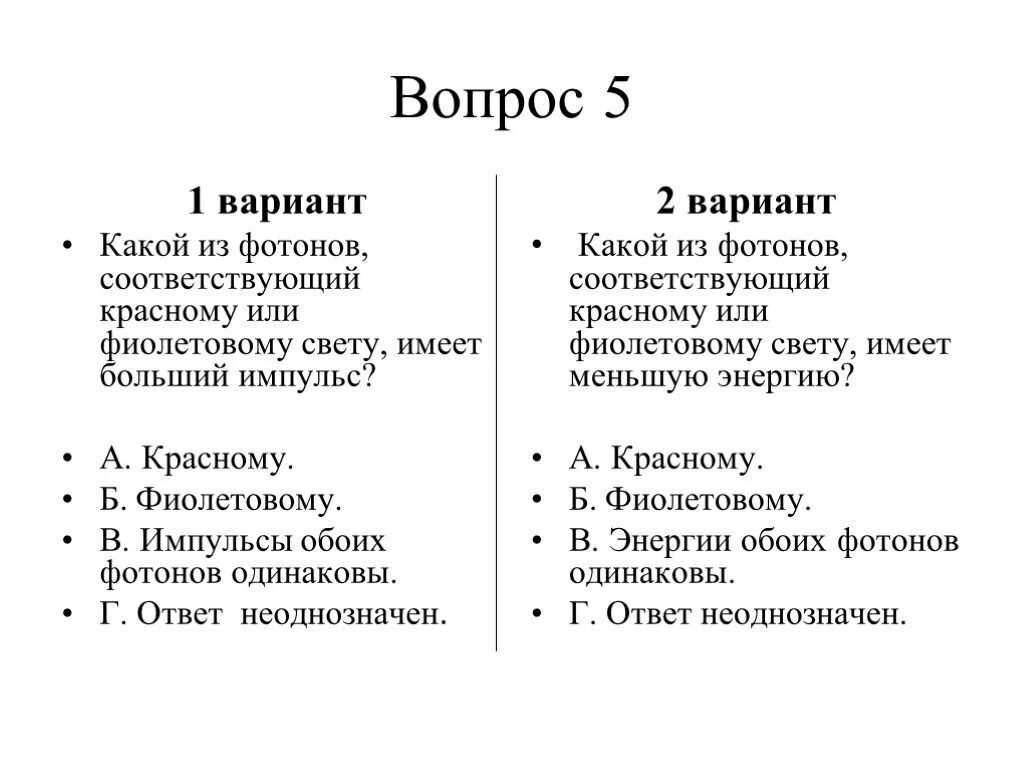 Вопрос 5

1 вариант

• Какой из фотонов, соответствующий красному или фиолетовому свету, имеет больший импульс?

• А. Красному.
• Б. Фиолетовому.
• В. Импульсы обоих фотонов одинаковы.
• Г. Ответ неоднозначен.

2 вариант

• Какой из фотонов, соответствующий красному или фиолетовому свету, имеет меньшую энергию?

• А. Красному.
• Б. Фиолетовому.
• В. Энергии обоих фотонов одинаковы.
• Г. Ответ неоднозначен.